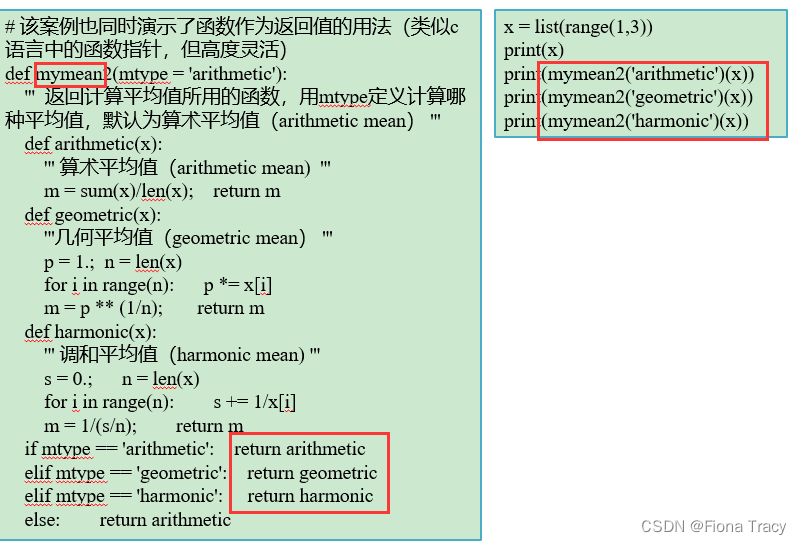 # 该案例也同时演示了函数作为返回值的用法（类似c语言中的函数指针，但高度灵活）
def mymean2(mtype = 'arithmetic'):
  ''' 返回计算平均值所用的函数，用mtype定义计算哪种平均值，默认为算术平均值（arithmetic mean） '''
  def arithmetic(x):
    ''' 算术平均值（arithmetic mean）'''
    m = sum(x)/len(x);    return m
  def geometric(x):
    '''几何平均值（geometric mean） '''
    p = 1.;  n = len(x)
    for i in range(n):      p *= x[i]
    m = p ** (1/n);       return m
  def harmonic(x):
    ''' 调和平均值（harmonic mean) '''
    s = 0.;      n = len(x)
    for i in range(n):        s += 1/x[i]
    m = 1/(s/n);        return m
  if mtype == 'arithmetic':   return arithmetic
  elif mtype == 'geometric':    return geometric
  elif mtype == 'harmonic':    return harmonic
  else:      return arithmetic

x = list(range(1,3))
print(x)
print(mymean2('arithmetic')(x))
print(mymean2('geometric')(x))
print(mymean2('harmonic')(x))

CSDN @Fiona Tracy